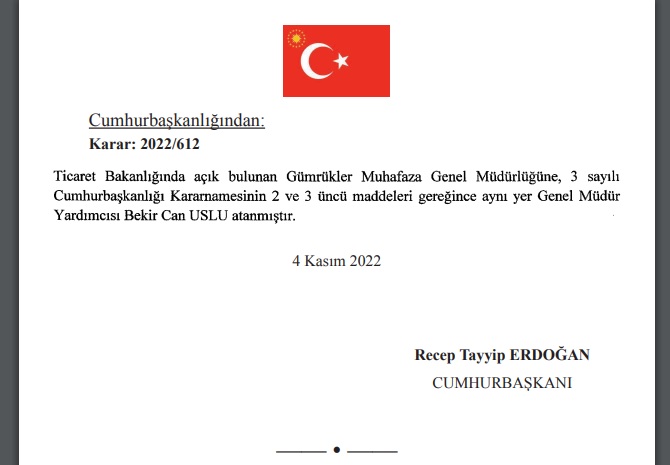 Cumhurbaşkanlığından:

Karar: 2022/612

Ticaret Bakanlığında açık bulunan Gümrükler Muhafaza Genel Müdürlüğüne, 3 sayılı Cumhurbaşkanlığı Kararnamesinin 2 ve 3 üncü maddeleri gereğince aynı yer Genel Müdür Yardımcısı Bekir Can USLU atanmıştır.

4 Kasım 2022

Recep Tayyip ERDOĞAN

CUMHURBAŞKANI